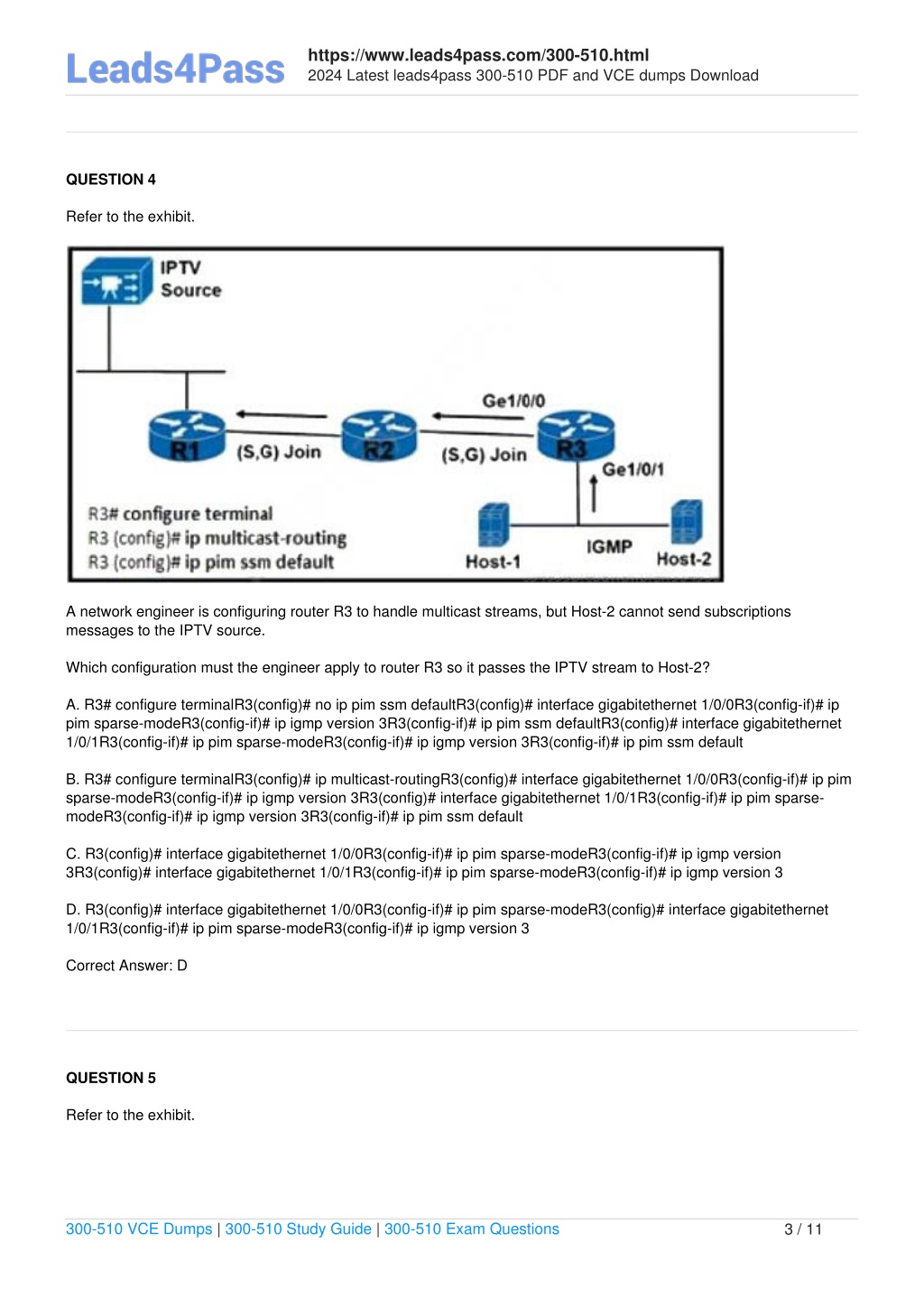 Leads4Pass

https://www.leads4pass.com/300-510.html
2024 Latest leads4pass 300-510 PDF and VCE dumps Download

QUESTION 4

Refer to the exhibit.

IPTV Source

Ge1/0/0

R1 (S,G) Join R2 (S,G) Join R3

Ge1/0/1

R3# configure terminal
R3 (config)# ip multicast-routing
R3 (config)# ip pim ssm default

Host-1 IGMP Host-2

A network engineer is configuring router R3 to handle multicast streams, but Host-2 cannot send subscriptions messages to the IPTV source.

Which configuration must the engineer apply to router R3 so it passes the IPTV stream to Host-2?

A. R3# configure terminalR3(config)# no ip pim ssm defaultR3(config)# interface gigabitethernet 1/0/0R3(config-if)# ip pim sparse-modeR3(config-if)# ip igmp version 3R3(config-if)# ip pim ssm defaultR3(config)# interface gigabitethernet 1/0/1R3(config-if)# ip pim sparse-modeR3(config-if)# ip igmp version 3R3(config-if)# ip pim ssm default

B. R3# configure terminalR3(config)# ip multicast-routingR3(config)# interface gigabitethernet 1/0/0R3(config-if)# ip pim sparse-modeR3(config-if)# ip igmp version 3R3(config)# interface gigabitethernet 1/0/1R3(config-if)# ip pim sparse-modeR3(config-if)# ip igmp version 3R3(config-if)# ip pim ssm default

C. R3(config)# interface gigabitethernet 1/0/0R3(config-if)# ip pim sparse-modeR3(config-if)# ip igmp version 3R3(config)# interface gigabitethernet 1/0/1R3(config-if)# ip pim sparse-modeR3(config-if)# ip igmp version 3

D. R3(config)# interface gigabitethernet 1/0/0R3(config-if)# ip pim sparse-modeR3(config)# interface gigabitethernet 1/0/1R3(config-if)# ip pim sparse-modeR3(config-if)# ip igmp version 3

Correct Answer: D

QUESTION 5

Refer to the exhibit.

300-510 VCE Dumps | 300-510 Study Guide | 300-510 Exam Questions 3 / 11